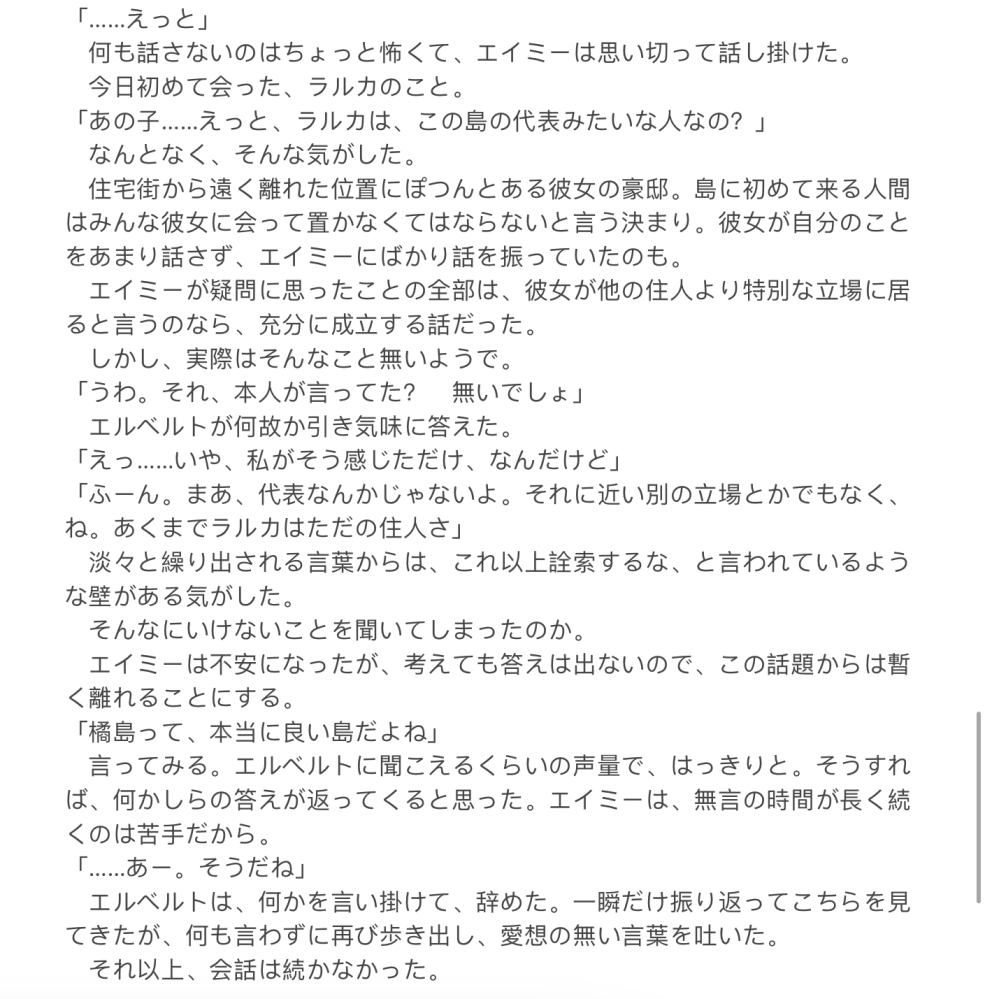 「……えっと」
　何も話さないのはちょっと怖くて、エイミーは思い切って話し掛けた。
　今日初めて会った、ラルカのこと。
「あの子……えっと、ラルカは、この島の代表みたいな人なの？」
　なんとなく、そんな気がした。
　住宅街から遠く離れた位置にぽつんとある彼女の豪邸。島に初めて来る人間はみんな彼女に会って置かなくてはならないと言う決まり。彼女が自分のことをあまり話さず、エイミーにばかり話を振っていたのも。
　エイミーが疑問に思ったことの全部は、彼女が他の住人より特別な立場に居ると言うのなら、充分に成立する話だった。
　しかし、実際はそんなこと無いようで。
「うわ。それ、本人が言ってた？　無いでしょ」
　エルベルトが何故か引き気味に答えた。
「えっ……いや、私がそう感じただけ、なんだけど」
「ふーん。まあ、代表なんかじゃないよ。それに近い別の立場とかでもなく、ね。あくまでラルカはただの住人さ」
　淡々と繰り出される言葉からは、これ以上詮索するな、と言われているような壁がある気がした。
　そんなにいけないことを聞いてしまったのか。
　エイミーは不安になったが、考えても答えは出ないので、この話題からは暫く離れることにする。
「橋島って、本当に良い島だよね」
　言ってみる。エルベルトに聞こえるくらいの声量で、はっきりと。そうすれば、何かしらの答えが返ってくると思った。エイミーは、無言の時間が長く続くのは苦手だから。
「……あー。そうだね」
　エルベルトは、何かを言い掛けて、辞めた。一瞬だけ振り返ってこちらを見てきたが、何も言わずに再び歩き出し、愛想の無い言葉を吐いた。
　それ以上、会話は続かなかった。